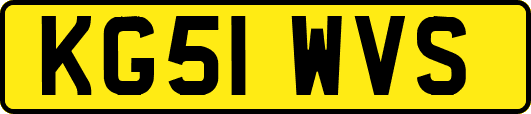 KG51 WVS